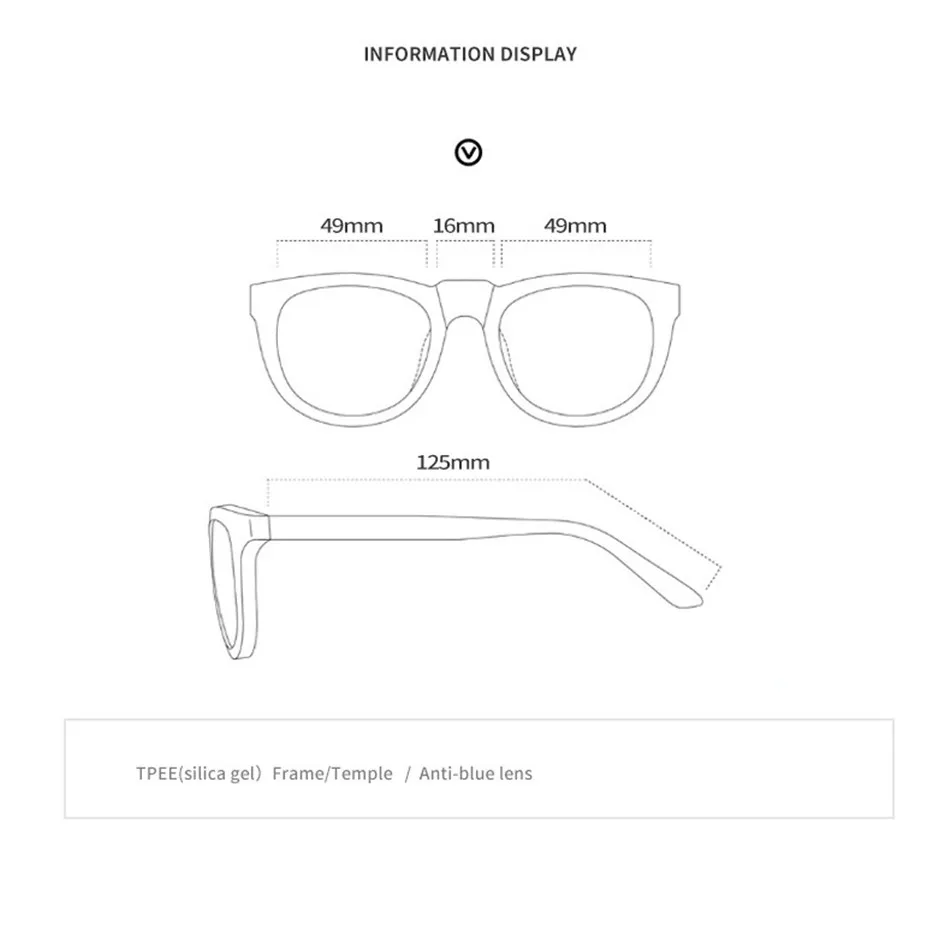 INFORMATION DISPLAY

49mm 16mm 49mm

125mm

TPEE(silica gel) Frame/Temple / Anti-blue lens